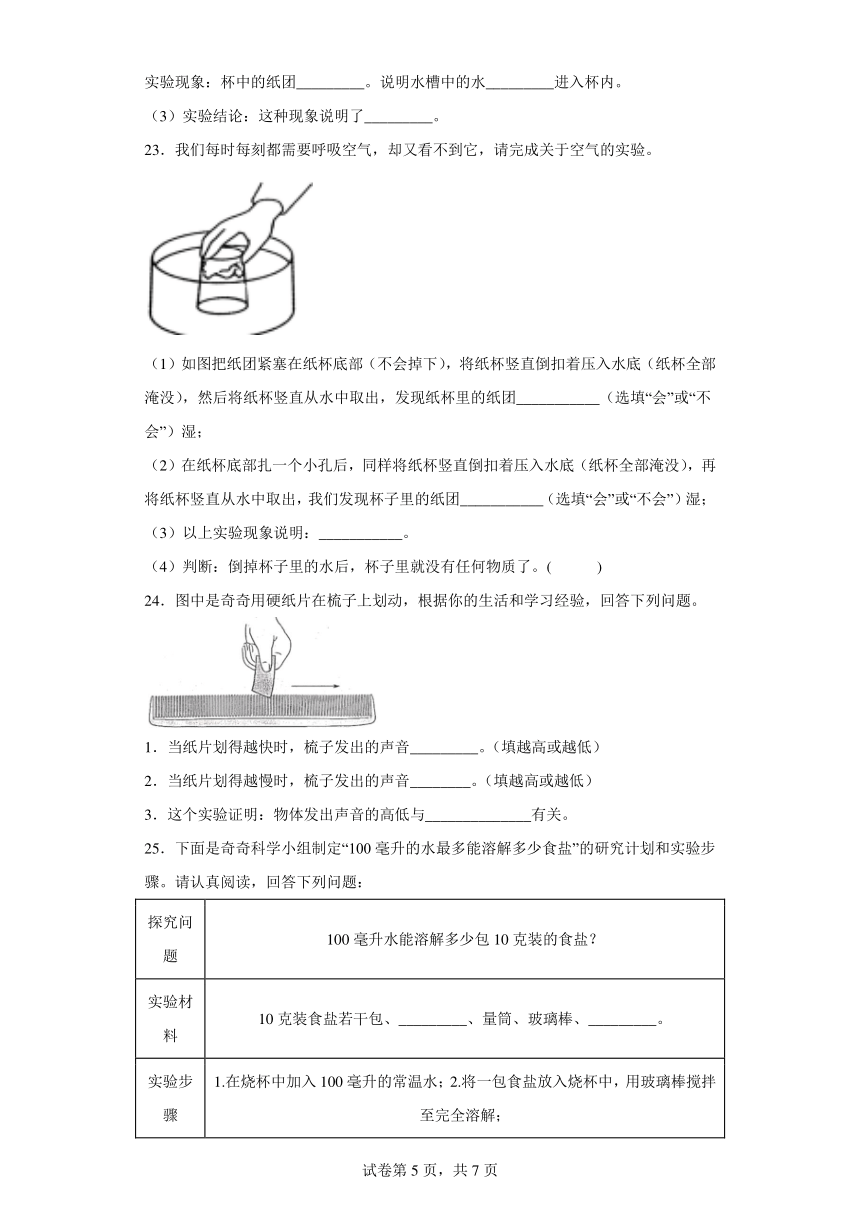 实验现象：杯中的纸团________。说明水槽中的水________进入杯内。

（3）实验结论：这种现象说明了________。

23．我们每时每刻都需要呼吸空气，却又看不到它，请完成关于空气的实验。

（1）如图把纸团紧塞在纸杯底部（不会掉下），将纸杯竖直倒扣着压入水底（纸杯全部淹没），然后将纸杯竖直从水中取出，发现纸杯里的纸团__________（选填“会”或“不会”）湿；

（2）在纸杯底部扎一个小孔后，同样将纸杯竖直倒扣着压入水底（纸杯全部淹没），再将纸杯竖直从水中取出，我们发现杯子里的纸团__________（选填“会”或“不会”）湿；

（3）以上实验现象说明：__________。

（4）判断：倒掉杯子里的水后，杯子里就没有任何物质了。(　　)

24．图中是奇奇用硬纸片在梳子上划动，根据你的生活和学习经验，回答下列问题。

1．当纸片划得越快时，梳子发出的声音________。(填越高或越低)

2．当纸片划得越慢时，梳子发出的声音________。(填越高或越低)

3．这个实验证明：物体发出声音的高低与____________有关。

25．下面是奇奇科学小组制定“100毫升的水最多能溶解多少食盐”的研究计划和实验步骤。请认真阅读，回答下列问题：

| 探究问题 | 100毫升水能溶解多少包10克装的食盐？ |
|---|---|
| 实验材料 | 10克装食盐若干包、________、量筒、玻璃棒、________。 |
| 实验步骤 | 1.在烧杯中加入100毫升的常温水；2.将一包食盐放入烧杯中，用玻璃棒搅拌至完全溶解； |

试卷第5页，共7页